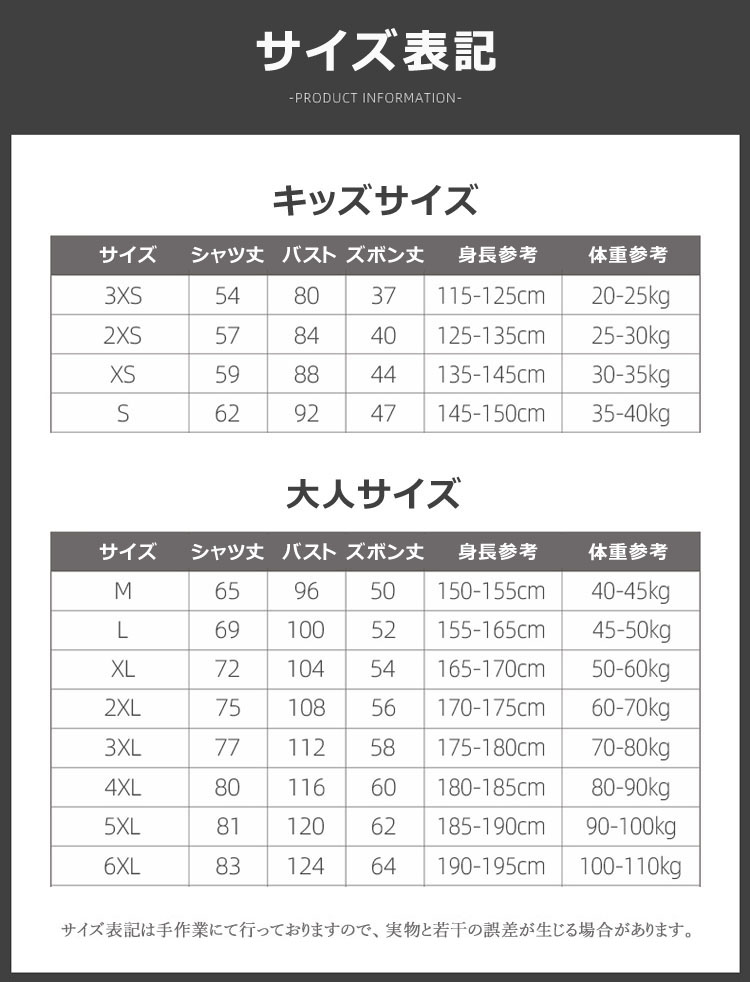 サイズ表記

-PRODUCT INFORMATION-

キッズサイズ

| サイズ | シャツ丈 | バスト | ズボン丈 | 身長参考 | 体重参考 |
|---|---|---|---|---|---|
| 3XS | 54 | 80 | 37 | 115-125cm | 20-25kg |
| 2XS | 57 | 84 | 40 | 125-135cm | 25-30kg |
| XS | 59 | 88 | 44 | 135-145cm | 30-35kg |
| S | 62 | 92 | 47 | 145-150cm | 35-40kg |

大人サイズ

| サイズ | シャツ丈 | バスト | ズボン丈 | 身長参考 | 体重参考 |
|---|---|---|---|---|---|
| M | 65 | 96 | 50 | 150-155cm | 40-45kg |
| L | 69 | 100 | 52 | 155-165cm | 45-50kg |
| XL | 72 | 104 | 54 | 165-170cm | 50-60kg |
| 2XL | 75 | 108 | 56 | 170-175cm | 60-70kg |
| 3XL | 77 | 112 | 58 | 175-180cm | 70-80kg |
| 4XL | 80 | 116 | 60 | 180-185cm | 80-90kg |
| 5XL | 81 | 120 | 62 | 185-190cm | 90-100kg |
| 6XL | 83 | 124 | 64 | 190-195cm | 100-110kg |

サイズ表記は手作業にて行っておりますので、実物と若干の誤差が生じる場合があります。